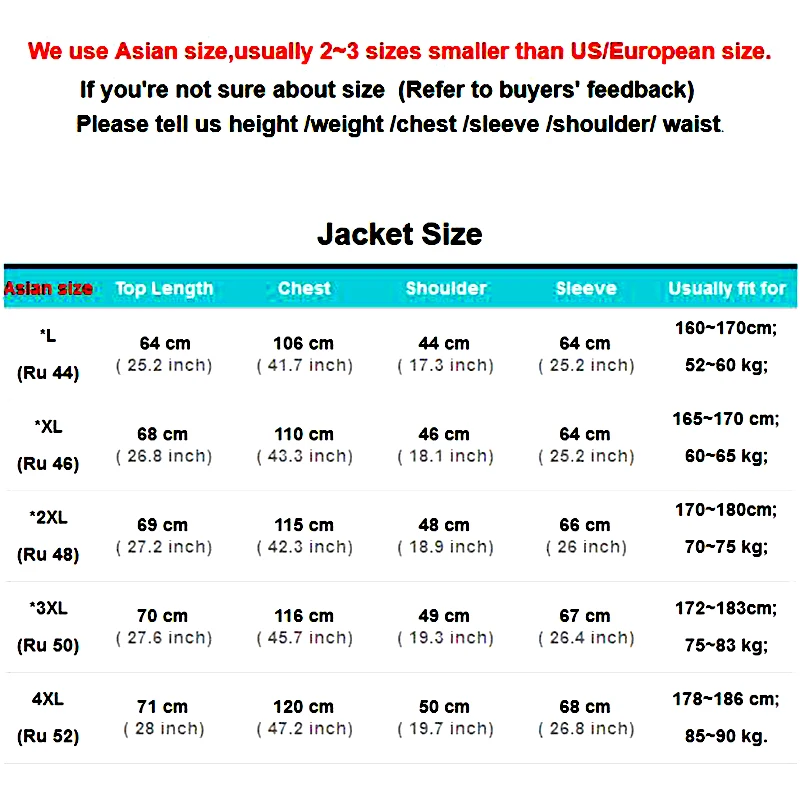 We use Asian size,usually 2~3 sizes smaller than US/European size.

If you're not sure about size (Refer to buyers' feedback)

Please tell us height /weight /chest /sleeve /shoulder/ waist.

Jacket Size

| Asian size | Top Length | Chest | Shoulder | Sleeve | Usually fit for |
|---|---|---|---|---|---|
| *L (Ru 44) | 64 cm ( 25.2 inch) | 106 cm ( 41.7 inch) | 44 cm ( 17.3 inch) | 64 cm ( 25.2 inch) | 160~170cm; 52~60 kg; |
| *XL (Ru 46) | 68 cm ( 26.8 inch) | 110 cm ( 43.3 inch) | 46 cm ( 18.1 inch) | 64 cm ( 25.2 inch) | 165~170 cm; 60~65 kg; |
| *2XL (Ru 48) | 69 cm ( 27.2 inch) | 115 cm ( 42.3 inch) | 48 cm ( 18.9 inch) | 66 cm ( 26 inch) | 170~180cm; 70~75 kg; |
| *3XL (Ru 50) | 70 cm ( 27.6 inch) | 116 cm ( 45.7 inch) | 49 cm ( 19.3 inch) | 67 cm ( 26.4 inch) | 172~183cm; 75~83 kg; |
| 4XL (Ru 52) | 71 cm ( 28 inch) | 120 cm ( 47.2 inch) | 50 cm ( 19.7 inch) | 68 cm ( 26.8 inch) | 178~186 cm; 85~90 kg. |